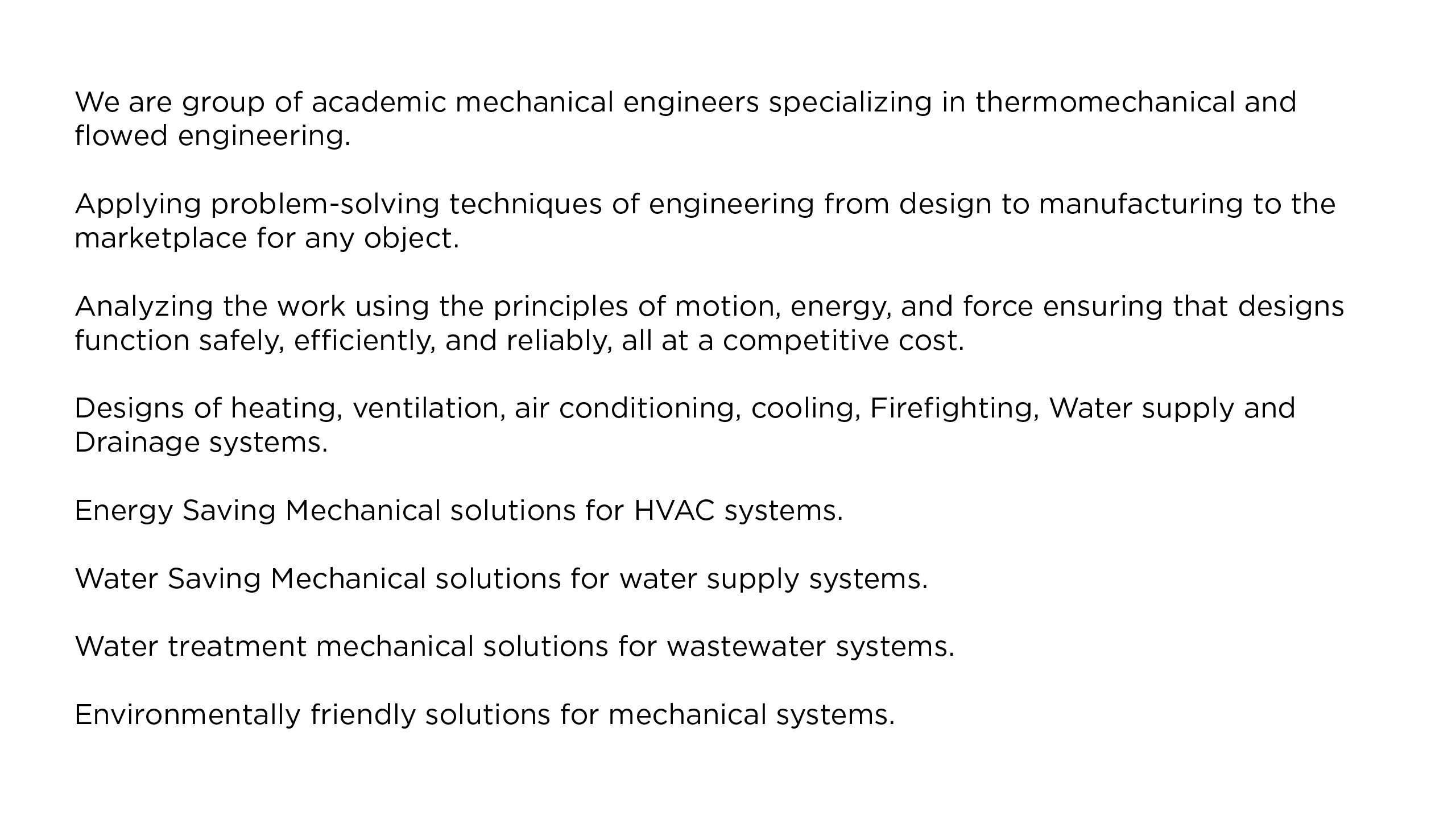 We are group of academic mechanical engineers specializing in thermomechanical and flowed engineering.

Applying problem-solving techniques of engineering from design to manufacturing to the marketplace for any object.

Analyzing the work using the principles of motion, energy, and force ensuring that designs function safely, efficiently, and reliably, all at a competitive cost.

Designs of heating, ventilation, air conditioning, cooling, Firefighting, Water supply and Drainage systems.

Energy Saving Mechanical solutions for HVAC systems.

Water Saving Mechanical solutions for water supply systems.

Water treatment mechanical solutions for wastewater systems.

Environmentally friendly solutions for mechanical systems.